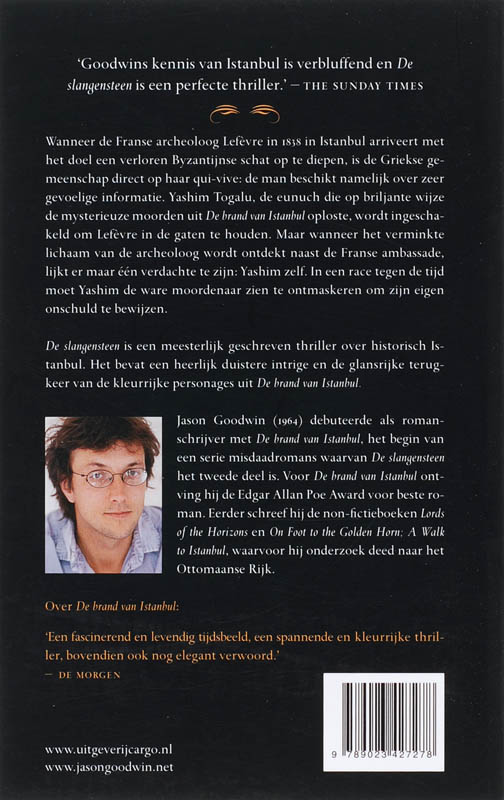 'Goodwins kennis van Istanbul is verbluffend en De slangensteen is een perfecte thriller.' – THE SUNDAY TIMES

Wanneer de Franse archeoloog Lefèvre in 1838 in Istanbul arriveert met het doel een verloren Byzantijnse schat op te diepen, is de Griekse gemeenschap direct op haar qui-vive: de man beschikt namelijk over zeer gevoelige informatie. Yashim Togalu, de eunuch die op briljante wijze de mysterieuze moorden uit De brand van Istanbul oploste, wordt ingeschakeld om Lefèvre in de gaten te houden. Maar wanneer het verminkte lichaam van de archeoloog wordt ontdekt naast de Franse ambassade, lijkt er maar één verdachte te zijn: Yashim zelf. In een race tegen de tijd moet Yashim de ware moordenaar zien te ontmaskeren om zijn eigen onschuld te bewijzen.

De slangensteen is een meesterlijk geschreven thriller over historisch Istanbul. Het bevat een heerlijk duistere intrige en de glansrijke terugkeer van de kleurrijke personages uit De brand van Istanbul.

Jason Goodwin (1964) debuteerde als romanschrijver met De brand van Istanbul, het begin van een serie misdaadromans waarvan De slangensteen het tweede deel is. Voor De brand van Istanbul ontving hij de Edgar Allan Poe Award voor beste roman. Eerder schreef hij de non-fictieboeken Lords of the Horizons en On Foot to the Golden Horn: A Walk to Istanbul, waarvoor hij onderzoek deed naar het Ottomaanse Rijk.

Over De brand van Istanbul:

'Een fascinerend en levendig tijdsbeeld, een spannende en kleurrijke thriller, bovendien ook nog elegant verwoord.'
– DE MORGEN

www.uitgeverijcargo.nl
www.jasongoodwin.net

9 789023 427278